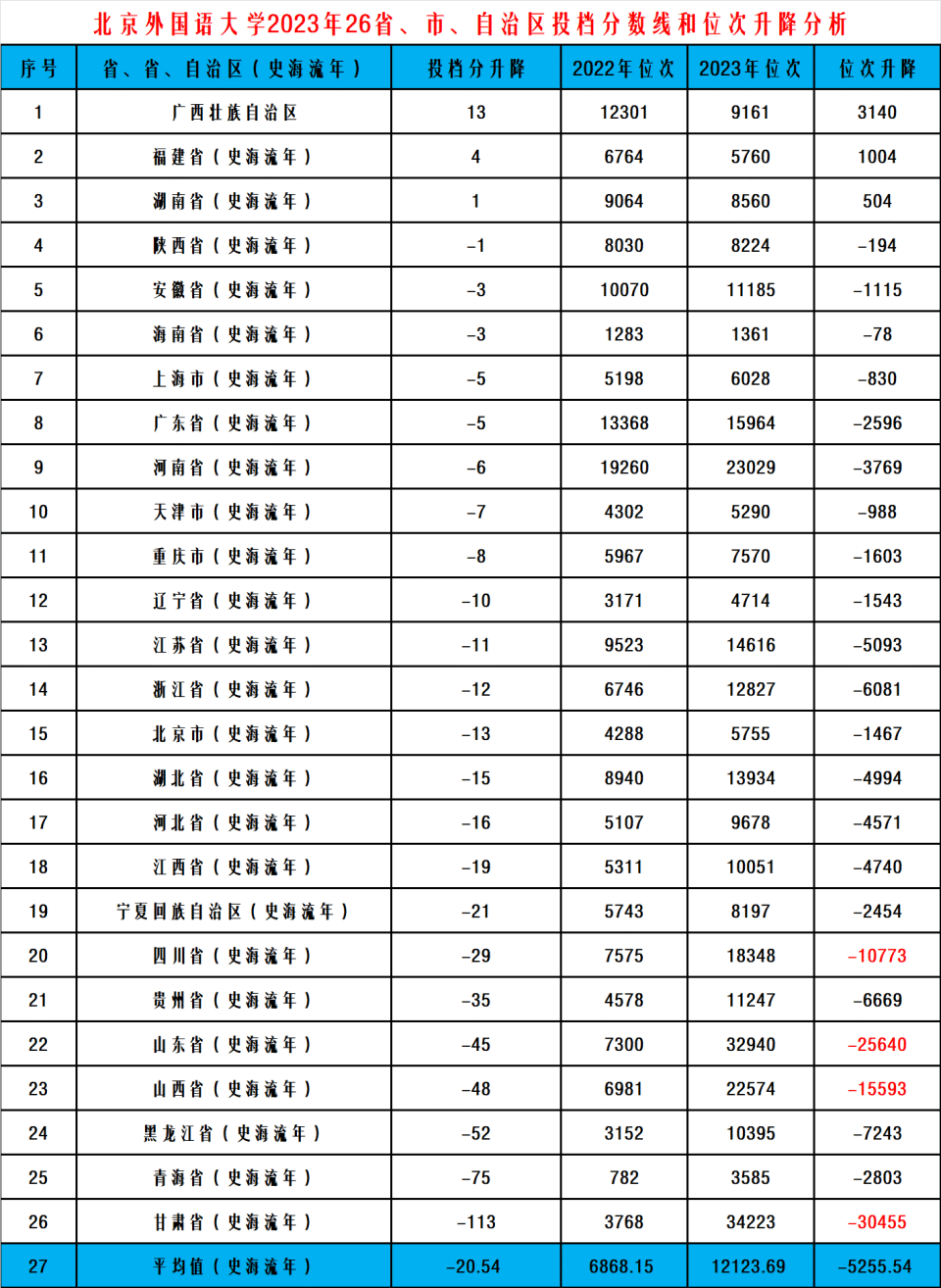 北京外国语大学2023年26省、市、自治区投档分数线和位次升降分析

| 序号 | 省、省、自治区(史海流年) | 投档分升降 | 2022年位次 | 2023年位次 | 位次升降 |
|---|---|---|---|---|---|
| 1 | 广西壮族自治区 | 13 | 12301 | 9161 | 3140 |
| 2 | 福建省(史海流年) | 4 | 6764 | 5760 | 1004 |
| 3 | 湖南省(史海流年) | 1 | 9064 | 8560 | 504 |
| 4 | 陕西省(史海流年) | -1 | 8030 | 8224 | -194 |
| 5 | 安徽省(史海流年) | -3 | 10070 | 11185 | -1115 |
| 6 | 海南省(史海流年) | -3 | 1283 | 1361 | -78 |
| 7 | 上海市(史海流年) | -5 | 5198 | 6028 | -830 |
| 8 | 广东省(史海流年) | -5 | 13368 | 15964 | -2596 |
| 9 | 河南省(史海流年) | -6 | 19260 | 23029 | -3769 |
| 10 | 天津市(史海流年) | -7 | 4302 | 5290 | -988 |
| 11 | 重庆市(史海流年) | -8 | 5967 | 7570 | -1603 |
| 12 | 辽宁省(史海流年) | -10 | 3171 | 4714 | -1543 |
| 13 | 江苏省(史海流年) | -11 | 9523 | 14616 | -5093 |
| 14 | 浙江省(史海流年) | -12 | 6746 | 12827 | -6081 |
| 15 | 北京市(史海流年) | -13 | 4288 | 5755 | -1467 |
| 16 | 湖北省(史海流年) | -15 | 8940 | 13934 | -4994 |
| 17 | 河北省(史海流年) | -16 | 5107 | 9678 | -4571 |
| 18 | 江西省(史海流年) | -19 | 5311 | 10051 | -4740 |
| 19 | 宁夏回族自治区(史海流年) | -21 | 5743 | 8197 | -2454 |
| 20 | 四川省(史海流年) | -29 | 7575 | 18348 | -10773 |
| 21 | 贵州省(史海流年) | -35 | 4578 | 11247 | -6669 |
| 22 | 山东省(史海流年) | -45 | 7300 | 32940 | -25640 |
| 23 | 山西省(史海流年) | -48 | 6981 | 22574 | -15593 |
| 24 | 黑龙江省(史海流年) | -52 | 3152 | 10395 | -7243 |
| 25 | 青海省(史海流年) | -75 | 782 | 3585 | -2803 |
| 26 | 甘肃省(史海流年) | -113 | 3768 | 34223 | -30455 |
| 27 | 平均值(史海流年) | -20.54 | 6868.15 | 12123.69 | -5255.54 |